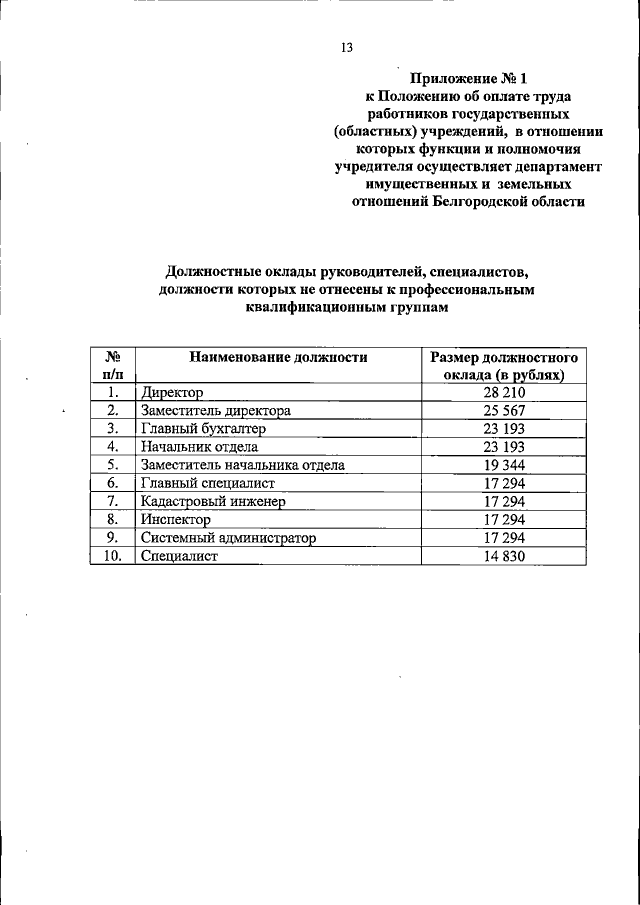 13

Приложение № 1
к Положению об оплате труда работников государственных (областных) учреждений, в отношении которых функции и полномочия учредителя осуществляет департамент имущественных и земельных отношений Белгородской области

Должностные оклады руководителей, специалистов, должности которых не отнесены к профессиональным квалификационным группам

| № п/п | Наименование должности | Размер должностного оклада (в рублях) |
|---|---|---|
| 1. | Директор | 28 210 |
| 2. | Заместитель директора | 25 567 |
| 3. | Главный бухгалтер | 23 193 |
| 4. | Начальник отдела | 23 193 |
| 5. | Заместитель начальника отдела | 19 344 |
| 6. | Главный специалист | 17 294 |
| 7. | Кадастровый инженер | 17 294 |
| 8. | Инспектор | 17 294 |
| 9. | Системный администратор | 17 294 |
| 10. | Специалист | 14 830 |